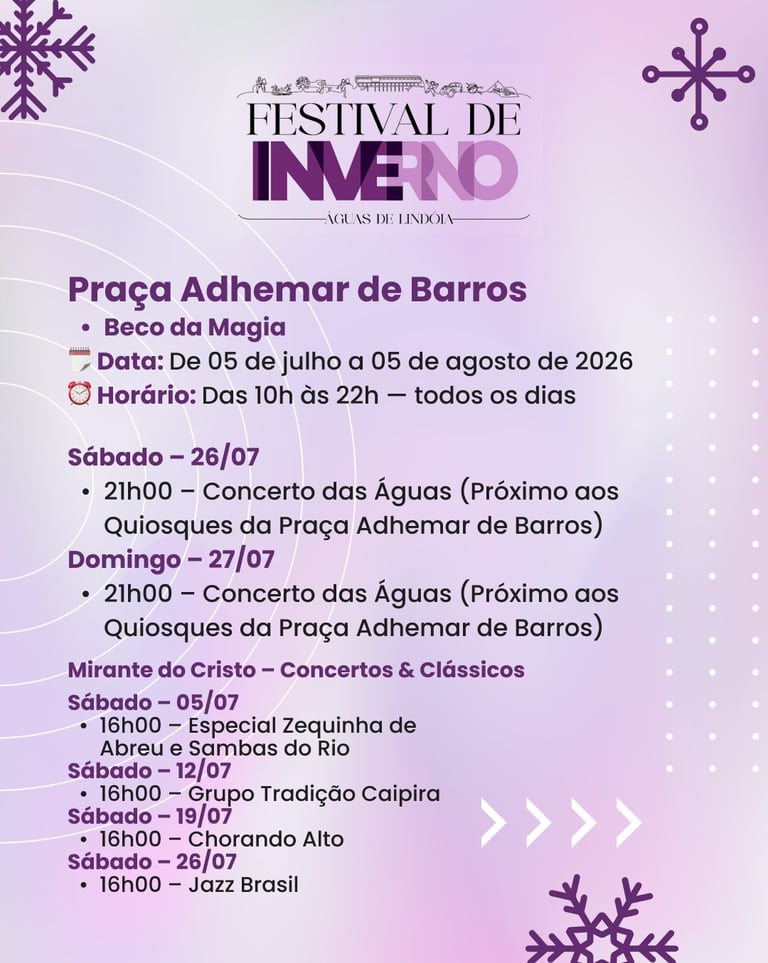 FESTIVAL DE
INVERNO
ÁGUAS DE LINDÓIA

Praça Adhemar de Barros
• Beco da Magia
Data: De 05 de julho a 05 de agosto de 2026
Horário: Das 10h às 22h — todos os dias

Sábado – 26/07
• 21h00 – Concerto das Águas (Próximo aos Quiosques da Praça Adhemar de Barros)
Domingo – 27/07
• 21h00 – Concerto das Águas (Próximo aos Quiosques da Praça Adhemar de Barros)

Mirante do Cristo – Concertos & Clássicos
Sábado – 05/07
• 16h00 – Especial Zequinha de Abreu e Sambas do Rio
Sábado – 12/07
• 16h00 – Grupo Tradição Caipira
Sábado – 19/07
• 16h00 – Chorando Alto
Sábado – 26/07
• 16h00 – Jazz Brasil